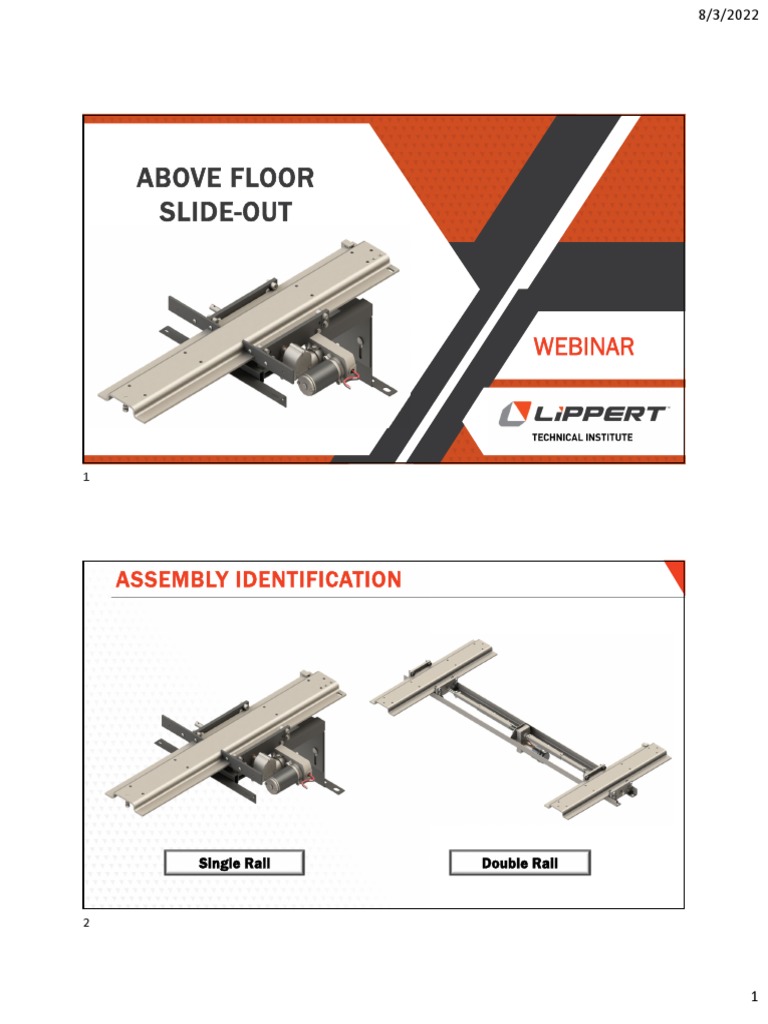 8/3/2022

ABOVE FLOOR SLIDE-OUT

WEBINAR

LIPPERT

TECHNICAL INSTITUTE

1

ASSEMBLY IDENTIFICATION

Single Rail

Double Rail

2

1